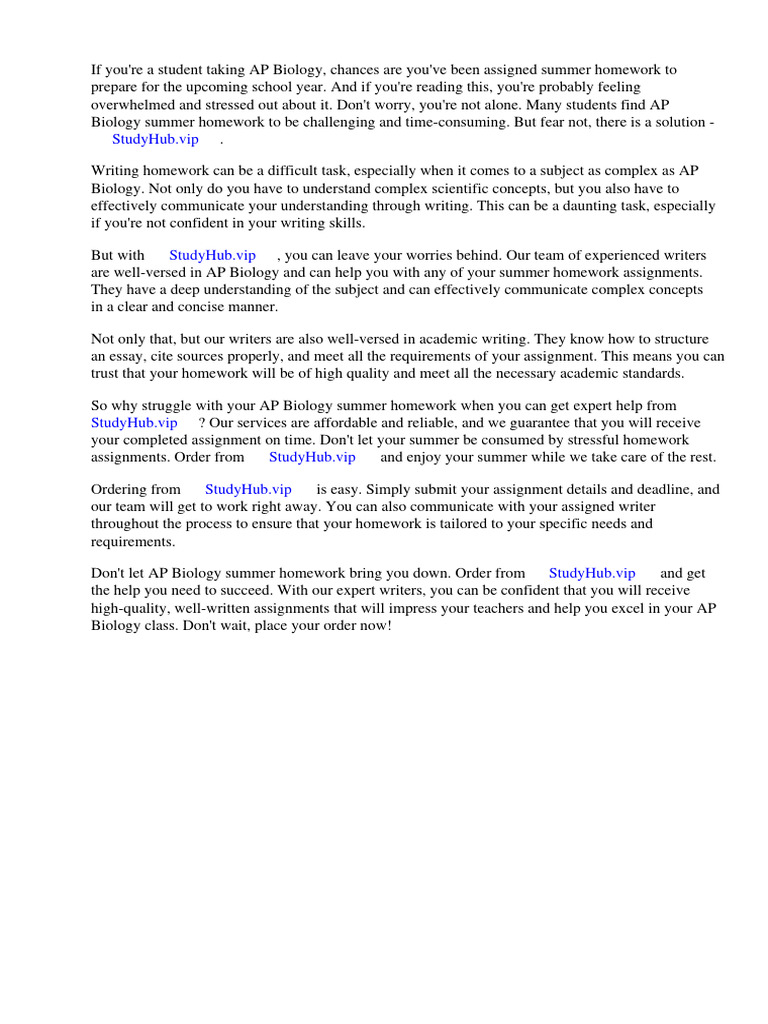 If you're a student taking AP Biology, chances are you've been assigned summer homework to prepare for the upcoming school year. And if you're reading this, you're probably feeling overwhelmed and stressed out about it. Don't worry, you're not alone. Many students find AP Biology summer homework to be challenging and time-consuming. But fear not, there is a solution - StudyHub.vip .

Writing homework can be a difficult task, especially when it comes to a subject as complex as AP Biology. Not only do you have to understand complex scientific concepts, but you also have to effectively communicate your understanding through writing. This can be a daunting task, especially if you're not confident in your writing skills.

But with StudyHub.vip , you can leave your worries behind. Our team of experienced writers are well-versed in AP Biology and can help you with any of your summer homework assignments. They have a deep understanding of the subject and can effectively communicate complex concepts in a clear and concise manner.

Not only that, but our writers are also well-versed in academic writing. They know how to structure an essay, cite sources properly, and meet all the requirements of your assignment. This means you can trust that your homework will be of high quality and meet all the necessary academic standards.

So why struggle with your AP Biology summer homework when you can get expert help from StudyHub.vip ? Our services are affordable and reliable, and we guarantee that you will receive your completed assignment on time. Don't let your summer be consumed by stressful homework assignments. Order from StudyHub.vip and enjoy your summer while we take care of the rest.

Ordering from StudyHub.vip is easy. Simply submit your assignment details and deadline, and our team will get to work right away. You can also communicate with your assigned writer throughout the process to ensure that your homework is tailored to your specific needs and requirements.

Don't let AP Biology summer homework bring you down. Order from StudyHub.vip and get the help you need to succeed. With our expert writers, you can be confident that you will receive high-quality, well-written assignments that will impress your teachers and help you excel in your AP Biology class. Don't wait, place your order now!